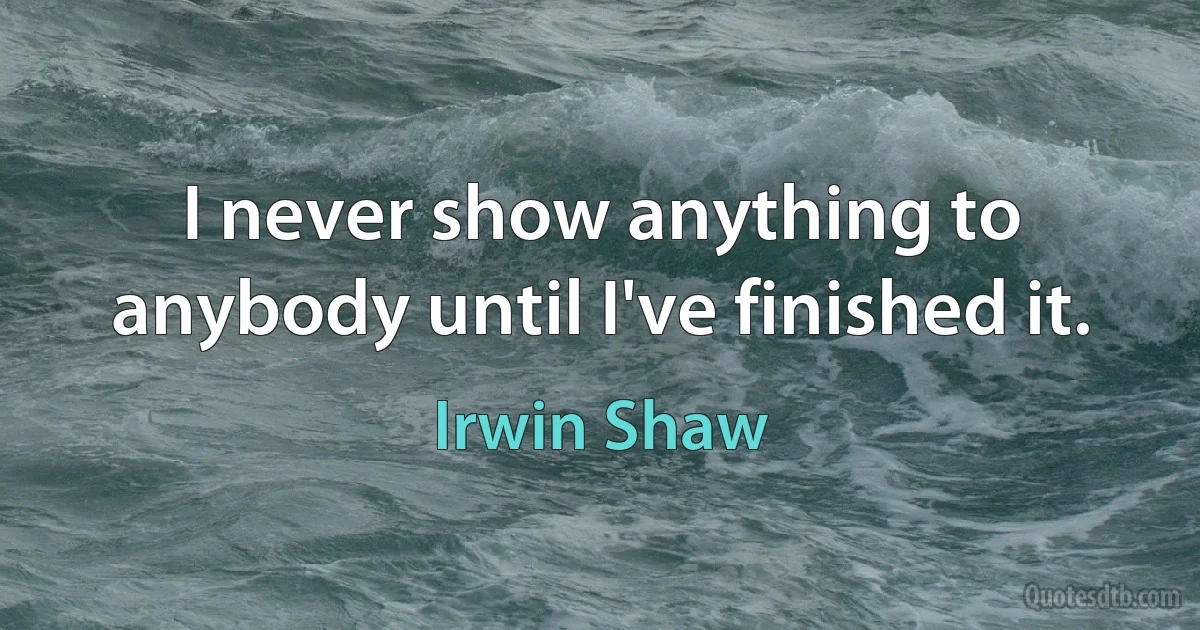 I never show anything to anybody until I've finished it.

Irwin Shaw

Quotesdtb.com